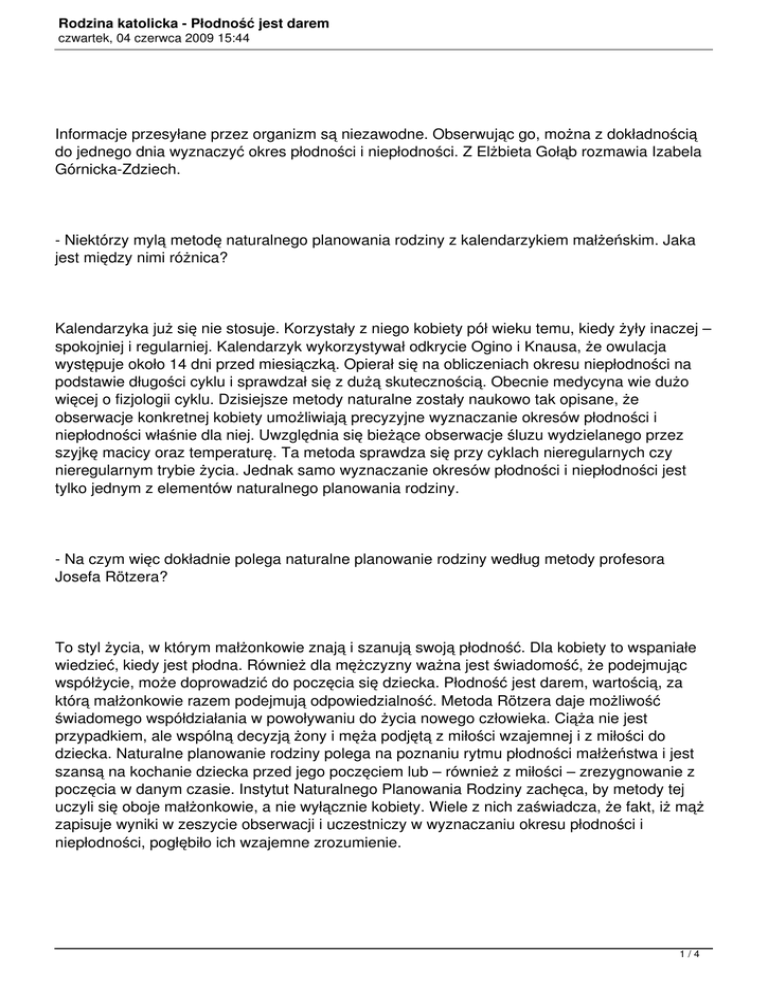 Rodzina katolicka - Płodność jest darem
czwartek, 04 czerwca 2009 15:44

Informacje przesyłane przez organizm są niezawodne. Obserwując go, można z dokładnością do jednego dnia wyznaczyć okres płodności i niepłodności. Z Elżbieta Gołąb rozmawia Izabela Górnicka-Zdziech.

- Niektórzy mylą metodę naturalnego planowania rodziny z kalendarzykiem małżeńskim. Jaka jest między nimi różnica?

Kalendarzyka już się nie stosuje. Korzystały z niego kobiety pół wieku temu, kiedy żyły inaczej – spokojniej i regularniej. Kalendarzyk wykorzystywał odkrycie Ogino i Knausa, że owulacja występuje około 14 dni przed miesiączką. Opierał się na obliczeniach okresu niepłodności na podstawie długości cyklu i sprawdzał się z dużą skutecznością. Obecnie medycyna wie dużo więcej o fizjologii cyklu. Dzisiejsze metody naturalne zostały naukowo tak opisane, że obserwacje konkretnej kobiety umożliwiają precyzyjne wyznaczanie okresów płodności i niepłodności właśnie dla niej. Uwzględnia się bieżące obserwacje śluzu wydzielanego przez szyjkę macicy oraz temperaturę. Ta metoda sprawdza się przy cyklach nieregularnych czy nieregularnym trybie życia. Jednak samo wyznaczanie okresów płodności i niepłodności jest tylko jednym z elementów naturalnego planowania rodziny.

- Na czym więc dokładnie polega naturalne planowanie rodziny według metody profesora Josefa Rötzera?

To styl życia, w którym małżonkowie znają i szanują swoją płodność. Dla kobiety to wspaniałe wiedzieć, kiedy jest płodna. Również dla mężczyzny ważna jest świadomość, że podejmując współżycie, może doprowadzić do poczęcia się dziecka. Płodność jest darem, wartością, za którą małżonkowie razem podejmują odpowiedzialność. Metoda Rötzera daje możliwość świadomego współdziałania w powoływaniu do życia nowego człowieka. Ciąża nie jest przypadkiem, ale wspólną decyzją żony i męża podjętą z miłości wzajemnej i z miłości do dziecka. Naturalne planowanie rodziny polega na poznaniu rytmu płodności małżeństwa i jest szansą na kochanie dziecka przed jego poczęciem lub – również z miłości – zrezygnowanie z poczęcia w danym czasie. Instytut Naturalnego Planowania Rodziny zachęca, by metody tej uczyli się oboje małżonkowie, a nie wyłącznie kobiety. Wiele z nich zaświadcza, że fakt, iż mąż zapisuje wyniki w zeszycie obserwacji i uczestniczy w wyznaczaniu okresu płodności i niepłodności, pogłębiło ich wzajemne zrozumienie.

1 / 4